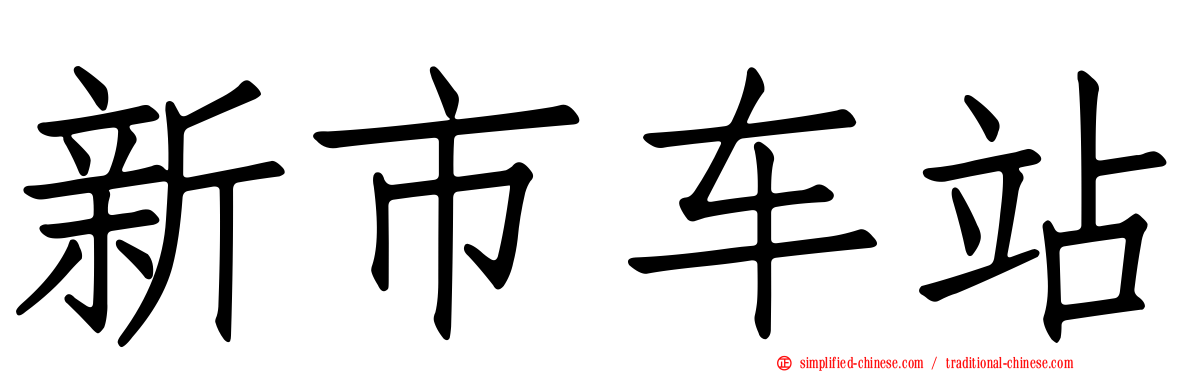 新市车站

simplified-chinese.com / traditional-chinese.com